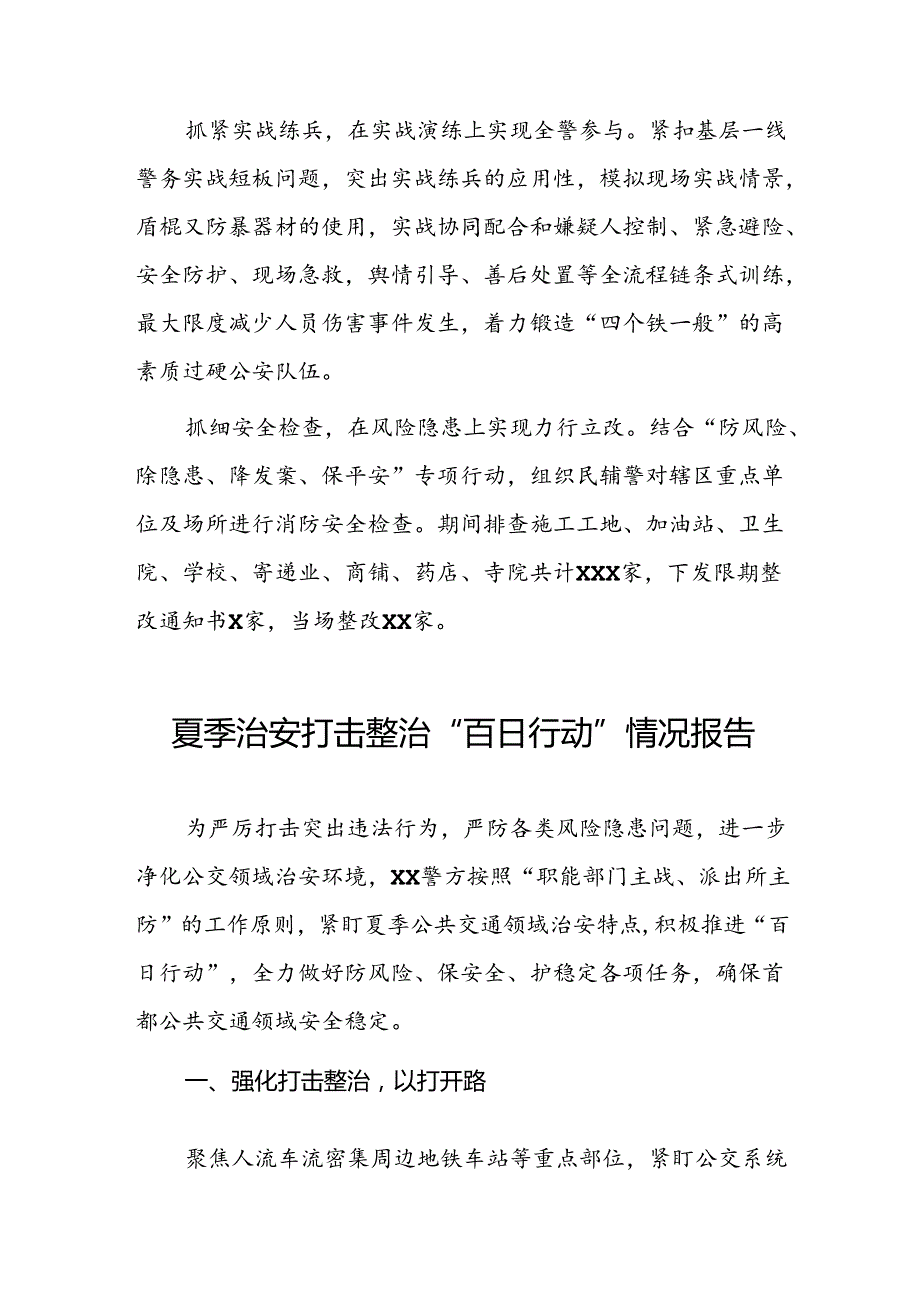 抓紧实战练兵，在实战演练上实现全警参与。紧扣基层一线警务实战短板问题，突出实战练兵的应用性，模拟现场实战情景，盾棍叉防暴器材的使用，实战协同配合和嫌疑人控制、紧急避险、安全防护、现场急救，舆情引导、善后处置等全流程链条式训练，最大限度减少人员伤害事件发生，着力锻造“四个铁一般”的高素质过硬公安队伍。

抓细安全检查，在风险隐患上实现力行立改。结合“防风险、除隐患、降发案、保平安”专项行动，组织民辅警对辖区重点单位及场所进行消防安全检查。期间排查施工工地、加油站、卫生院、学校、寄递业、商铺、药店、寺院共计XXX家，下发限期整改通知书X家，当场整改XX家。

夏季治安打击整治“百日行动”情况报告

为严厉打击突出违法行为，严防各类风险隐患问题，进一步净化公交领域治安环境，XX警方按照“职能部门主战、派出所主防”的工作原则，紧盯夏季公共交通领域治安特点，积极推进“百日行动”，全力做好防风险、保安全、护稳定各项任务，确保首都公共交通领域安全稳定。

一、强化打击整治，以打开路

聚焦人流车流密集周边地铁车站等重点部位，紧盯公交系统